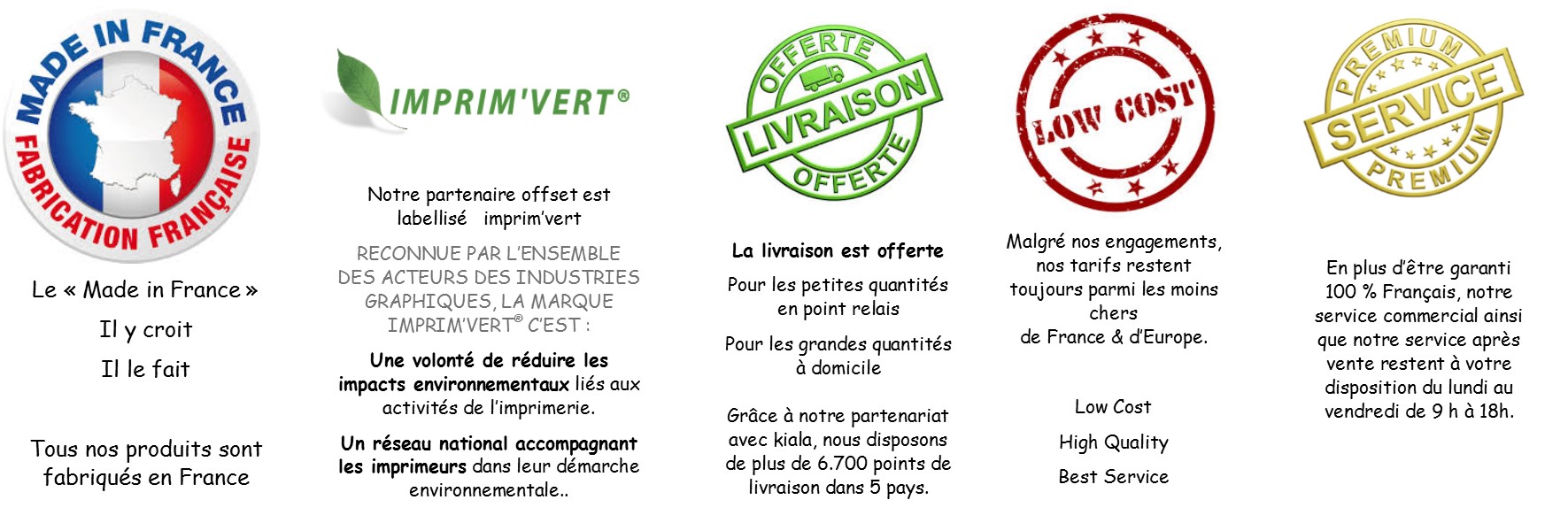 MADE IN FRANCE
FABRICATION FRANÇAISE

Le « Made in France »

Il y croit

Il le fait

Tous nos produits sont fabriqués en France

IMPRIM'VERT®

Notre partenaire offset est labellisé imprim'vert

RECONNUE PAR L'ENSEMBLE DES ACTEURS DES INDUSTRIES GRAPHIQUES, LA MARQUE IMPRIM'VERT® C'EST :

Une volonté de réduire les impacts environnementaux liés aux activités de l'imprimerie.

Un réseau national accompagnant les imprimeurs dans leur démarche environnementale..

OFFERTE
LIVRAISON
OFFERTE

La livraison est offerte

Pour les petites quantités en point relais

Pour les grandes quantités à domicile

Grâce à notre partenariat avec kiala, nous disposons de plus de 6.700 points de livraison dans 5 pays.

LOW COST

Malgré nos engagements, nos tarifs restent toujours parmi les moins chers de France & d'Europe.

Low Cost

High Quality

Best Service

PREMIUM
SERVICE
PREMIUM

En plus d'être garanti 100 % Français, notre service commercial ainsi que notre service après vente restent à votre disposition du lundi au vendredi de 9 h à 18h.